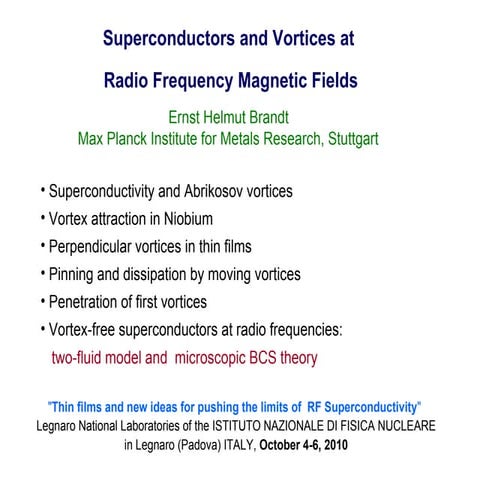 Superconductors and Vortices at

Radio Frequency Magnetic Fields

Ernst Helmut Brandt
Max Planck Institute for Metals Research, Stuttgart

• Superconductivity and Abrikosov vortices
• Vortex attraction in Niobium
• Perpendicular vortices in thin films
• Pinning and dissipation by moving vortices
• Penetration of first vortices
• Vortex-free superconductors at radio frequencies:
two-fluid model and microscopic BCS theory

"Thin films and new ideas for pushing the limits of RF Superconductivity"
Legnaro National Laboratories of the ISTITUTO NAZIONALE DI FISICA NUCLEARE
in Legnaro (Padova) ITALY, October 4-6, 2010